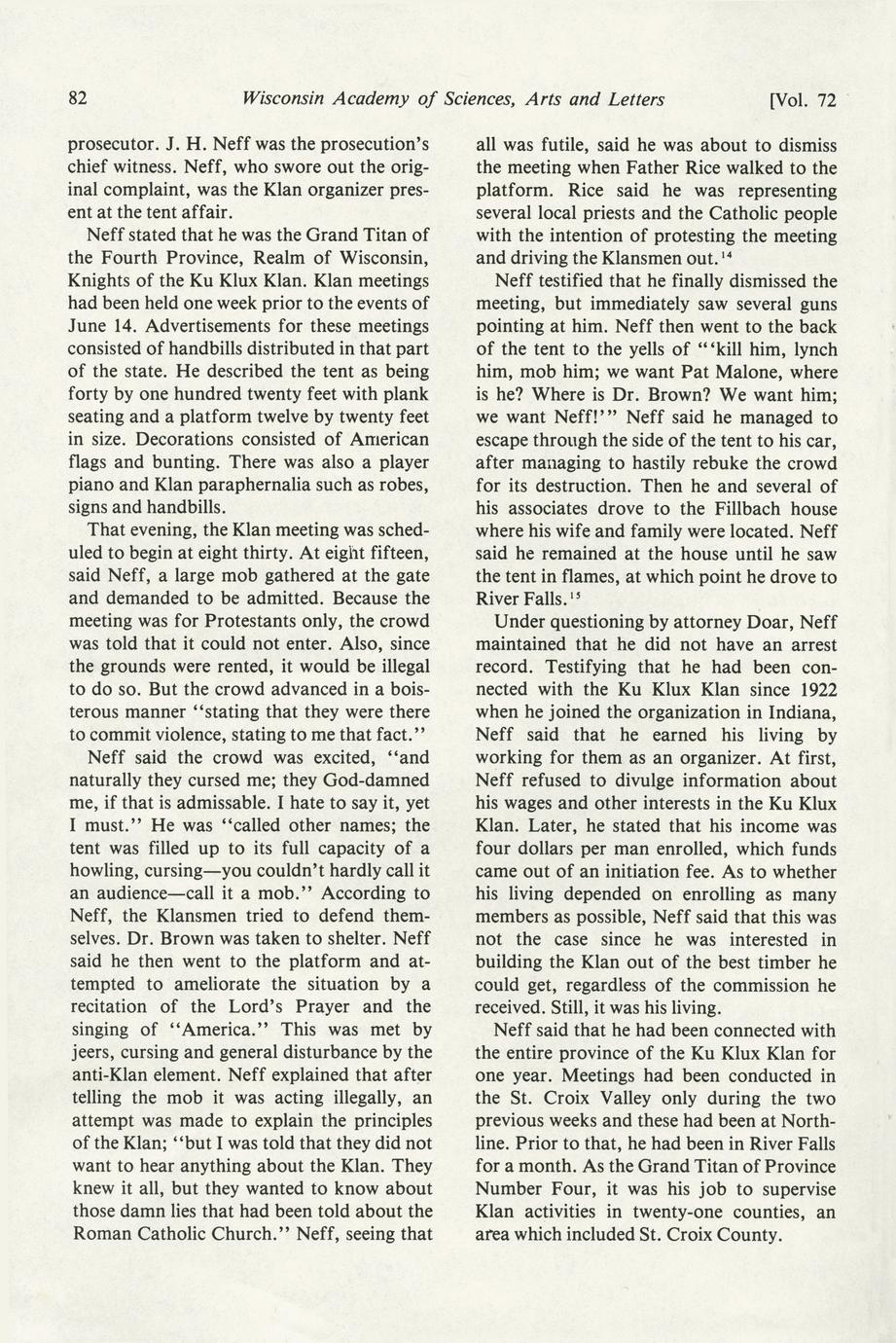 82 Wisconsin Academy of Sciences, Arts and Letters [Vol. 72

prosecutor. J. H. Neff was the prosecution's chief witness. Neff, who swore out the original complaint, was the Klan organizer present at the tent affair.

Neff stated that he was the Grand Titan of the Fourth Province, Realm of Wisconsin, Knights of the Ku Klux Klan. Klan meetings had been held one week prior to the events of June 14. Advertisements for these meetings consisted of handbills distributed in that part of the state. He described the tent as being forty by one hundred twenty feet with plank seating and a platform twelve by twenty feet in size. Decorations consisted of American flags and bunting. There was also a player piano and Klan paraphernalia such as robes, signs and handbills.

That evening, the Klan meeting was scheduled to begin at eight thirty. At eight fifteen, said Neff, a large mob gathered at the gate and demanded to be admitted. Because the meeting was for Protestants only, the crowd was told that it could not enter. Also, since the grounds were rented, it would be illegal to do so. But the crowd advanced in a boisterous manner "stating that they were there to commit violence, stating to me that fact."

Neff said the crowd was excited, "and naturally they cursed me; they God-damned me, if that is admissable. I hate to say it, yet I must." He was "called other names; the tent was filled up to its full capacity of a howling, cursing—you couldn't hardly call it an audience—call it a mob." According to Neff, the Klansmen tried to defend themselves. Dr. Brown was taken to shelter. Neff said he then went to the platform and attempted to ameliorate the situation by a recitation of the Lord's Prayer and the singing of "America." This was met by jeers, cursing and general disturbance by the anti-Klan element. Neff explained that after telling the mob it was acting illegally, an attempt was made to explain the principles of the Klan; "but I was told that they did not want to hear anything about the Klan. They knew it all, but they wanted to know about those damn lies that had been told about the Roman Catholic Church." Neff, seeing that all was futile, said he was about to dismiss the meeting when Father Rice walked to the platform. Rice said he was representing several local priests and the Catholic people with the intention of protesting the meeting and driving the Klansmen out.$^{14}$

Neff testified that he finally dismissed the meeting, but immediately saw several guns pointing at him. Neff then went to the back of the tent to the yells of "'kill him, lynch him, mob him; we want Pat Malone, where is he? Where is Dr. Brown? We want him; we want Neff!'" Neff said he managed to escape through the side of the tent to his car, after managing to hastily rebuke the crowd for its destruction. Then he and several of his associates drove to the Fillbach house where his wife and family were located. Neff said he remained at the house until he saw the tent in flames, at which point he drove to River Falls.$^{15}$

Under questioning by attorney Doar, Neff maintained that he did not have an arrest record. Testifying that he had been connected with the Ku Klux Klan since 1922 when he joined the organization in Indiana, Neff said that he earned his living by working for them as an organizer. At first, Neff refused to divulge information about his wages and other interests in the Ku Klux Klan. Later, he stated that his income was four dollars per man enrolled, which funds came out of an initiation fee. As to whether his living depended on enrolling as many members as possible, Neff said that this was not the case since he was interested in building the Klan out of the best timber he could get, regardless of the commission he received. Still, it was his living.

Neff said that he had been connected with the entire province of the Ku Klux Klan for one year. Meetings had been conducted in the St. Croix Valley only during the two previous weeks and these had been at Northline. Prior to that, he had been in River Falls for a month. As the Grand Titan of Province Number Four, it was his job to supervise Klan activities in twenty-one counties, an area which included St. Croix County.